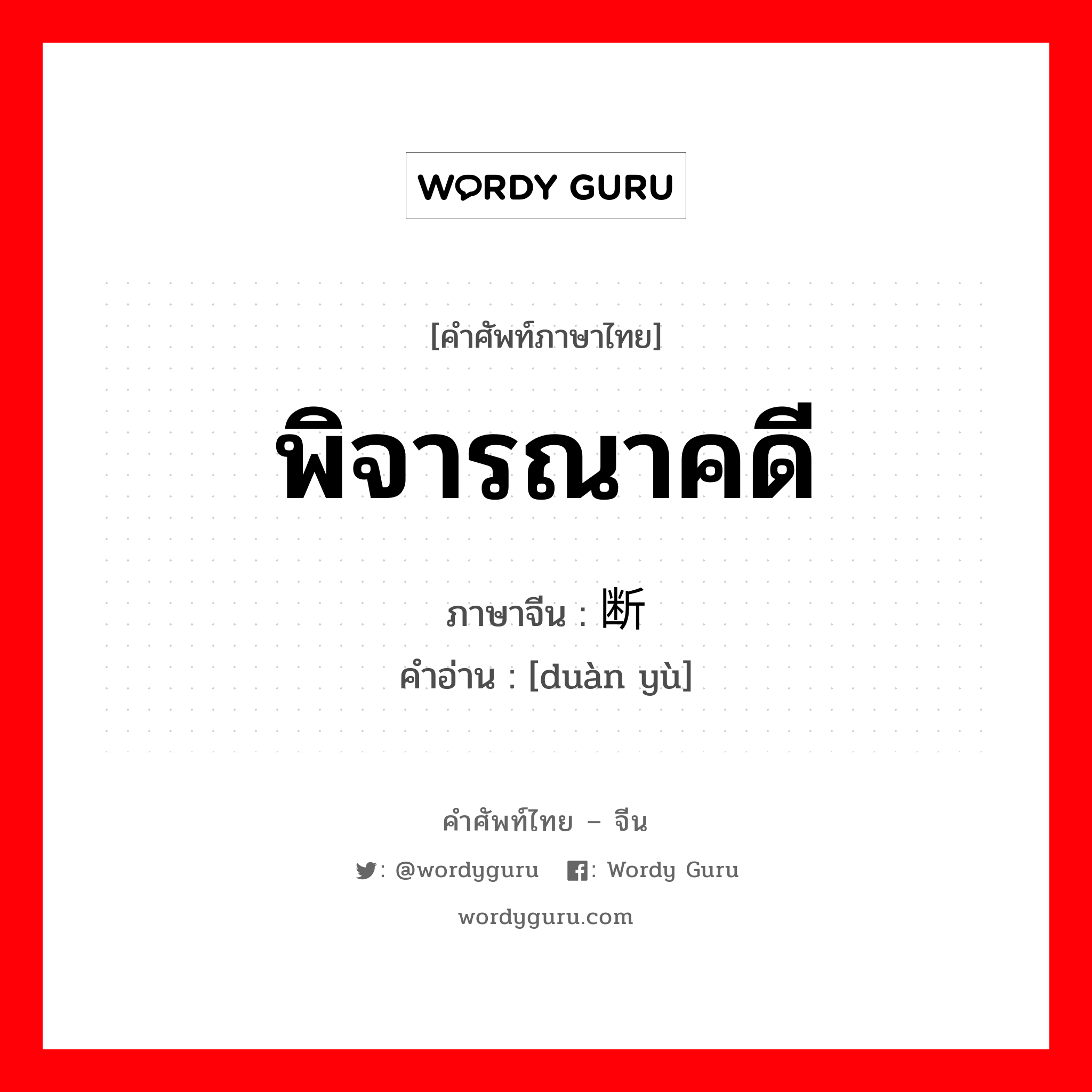 WORDY GURU

[คำศัพท์ภาษาไทย]

พิจารณาคดี

ภาษาจีน : 断

คำอ่าน : [duàn yù]

คำศัพท์ไทย – จีน

: @wordyguru : Wordy Guru

wordyguru.com